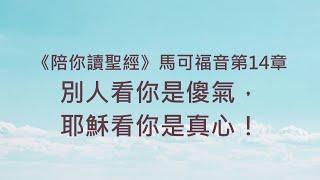 《陪你讀聖經》馬可福音第14章

別人看你是傻氣，
耶穌看你是真心！